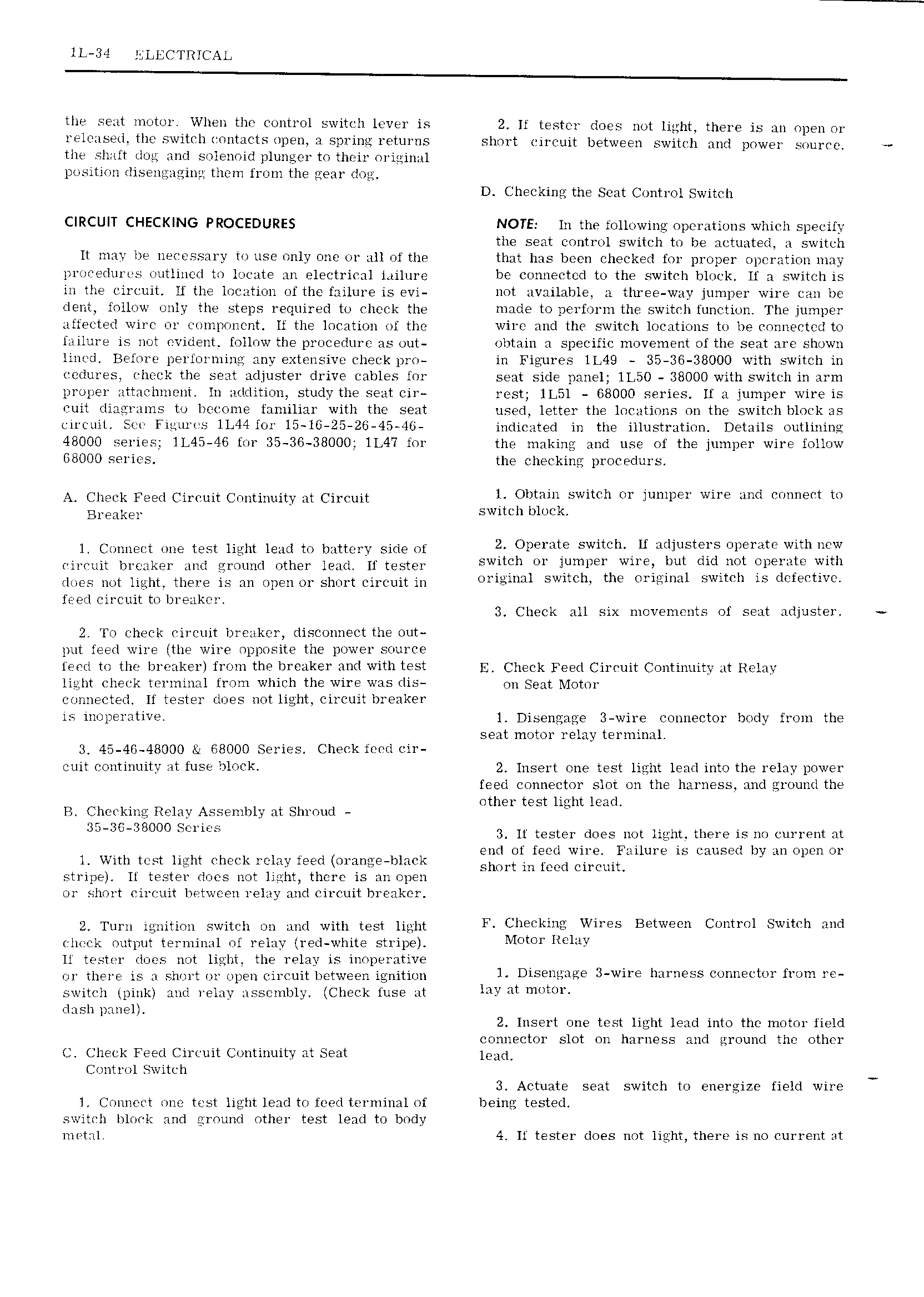 1L-34 ELECTRICAL

the seat motor. When the control switch lever is released, the switch contacts open, a spring returns the shaft dog and solenoid plunger to their original position disengaging them from the gear dog.

CIRCUIT CHECKING PROCEDURES

It may be necessary to use only one or all of the procedures outlined to locate an electrical failure in the circuit. If the location of the failure is evident, follow only the steps required to check the affected wire or component. If the location of the failure is not evident, follow the procedure as outlined. Before performing any extensive check procedures, check the seat adjuster drive cables for proper attachment. In addition, study the seat circuit diagrams to become familiar with the seat circuit. See Figures 1L44 for 15-16-25-26-45-46-48000 series; 1L45-46 for 35-36-38000; 1L47 for 68000 series.

A. Check Feed Circuit Continuity at Circuit Breaker

1. Connect one test light lead to battery side of circuit breaker and ground other lead. If tester does not light, there is an open or short circuit in feed circuit to breaker.

2. To check circuit breaker, disconnect the output feed wire (the wire opposite the power source feed to the breaker) from the breaker and with test light check terminal from which the wire was disconnected. If tester does not light, circuit breaker is inoperative.

3. 45-46-48000 & 68000 Series. Check feed circuit continuity at fuse block.

B. Checking Relay Assembly at Shroud - 35-36-38000 Series

1. With test light check relay feed (orange-black stripe). If tester does not light, there is an open or short circuit between relay and circuit breaker.

2. Turn ignition switch on and with test light check output terminal of relay (red-white stripe). If tester does not light, the relay is inoperative or there is a short or open circuit between ignition switch (pink) and relay assembly. (Check fuse at dash panel).

C. Check Feed Circuit Continuity at Seat Control Switch

1. Connect one test light lead to feed terminal of switch block and ground other test lead to body metal.

2. If tester does not light, there is an open or short circuit between switch and power source.

D. Checking the Seat Control Switch

NOTE: In the following operations which specify the seat control switch to be actuated, a switch that has been checked for proper operation may be connected to the switch block. If a switch is not available, a three-way jumper wire can be made to perform the switch function. The jumper wire and the switch locations to be connected to obtain a specific movement of the seat are shown in Figures 1L49 - 35-36-38000 with switch in seat side panel; 1L50 - 38000 with switch in arm rest; 1L51 - 68000 series. If a jumper wire is used, letter the locations on the switch block as indicated in the illustration. Details outlining the making and use of the jumper wire follow the checking procedurs.

1. Obtain switch or jumper wire and connect to switch block.

2. Operate switch. If adjusters operate with new switch or jumper wire, but did not operate with original switch, the original switch is defective.

3. Check all six movements of seat adjuster.

E. Check Feed Circuit Continuity at Relay on Seat Motor

1. Disengage 3-wire connector body from the seat motor relay terminal.

2. Insert one test light lead into the relay power feed connector slot on the harness, and ground the other test light lead.

3. If tester does not light, there is no current at end of feed wire. Failure is caused by an open or short in feed circuit.

F. Checking Wires Between Control Switch and Motor Relay

1. Disengage 3-wire harness connector from relay at motor.

2. Insert one test light lead into the motor field connector slot on harness and ground the other lead.

3. Actuate seat switch to energize field wire being tested.

4. If tester does not light, there is no current at